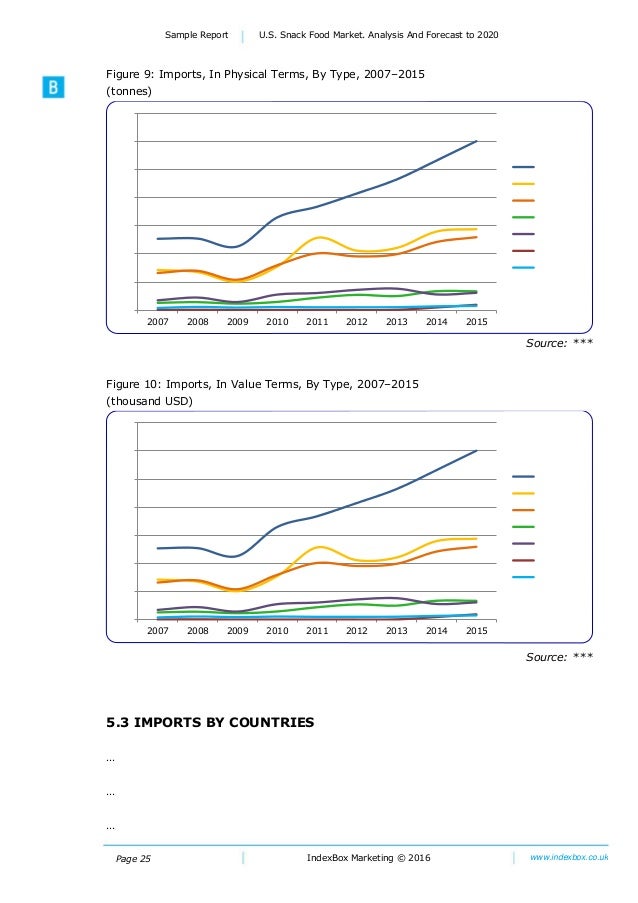 Sample Report | U.S. Snack Food Market. Analysis And Forecast to 2020

B

Figure 9: Imports, In Physical Terms, By Type, 2007–2015
(tonnes)

2007 2008 2009 2010 2011 2012 2013 2014 2015

Source: ***

Figure 10: Imports, In Value Terms, By Type, 2007–2015
(thousand USD)

2007 2008 2009 2010 2011 2012 2013 2014 2015

Source: ***

5.3 IMPORTS BY COUNTRIES

...

...

...

Page 25 | IndexBox Marketing © 2016 | www.indexbox.co.uk